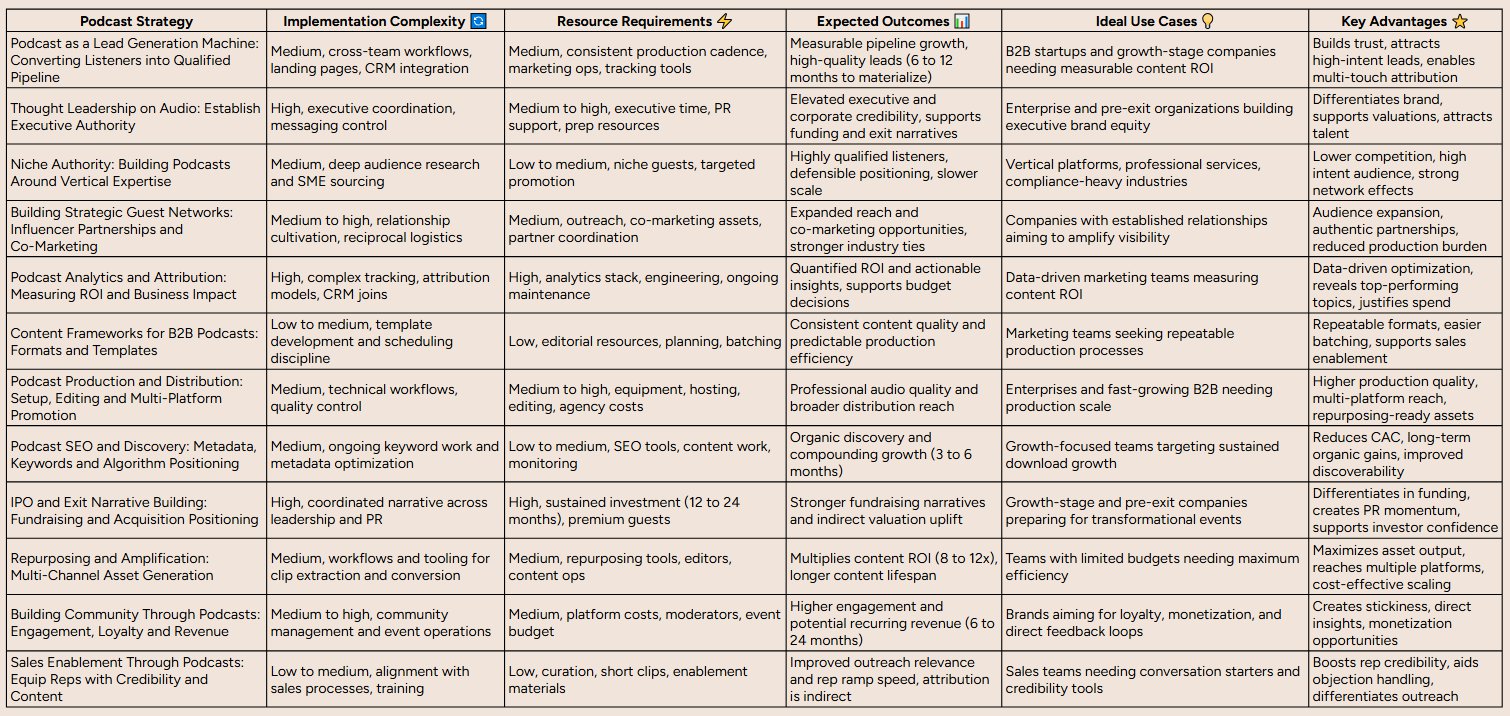 | Podcast Strategy | Implementation Complexity 🔄 | Resource Requirements ⚡ | Expected Outcomes 📊 | Ideal Use Cases 💡 | Key Advantages ⭐ |
|---|---|---|---|---|---|
| Podcast as a Lead Generation Machine: Converting Listeners into Qualified Pipeline | Medium, cross-team workflows, landing pages, CRM integration | Medium, consistent production cadence, marketing ops, tracking tools | Measurable pipeline growth, high-quality leads (6 to 12 months to materialize) | B2B startups and growth-stage companies needing measurable content ROI | Builds trust, attracts high-intent leads, enables multi-touch attribution |
| Thought Leadership on Audio: Establish Executive Authority | High, executive coordination, messaging control | Medium to high, executive time, PR support, prep resources | Elevated executive and corporate credibility, supports funding and exit narratives | Enterprise and pre-exit organizations building executive brand equity | Differentiates brand, supports valuations, attracts talent |
| Niche Authority: Building Podcasts Around Vertical Expertise | Medium, deep audience research and SME sourcing | Low to medium, niche guests, targeted promotion | Highly qualified listeners, defensible positioning, slower scale | Vertical platforms, professional services, compliance-heavy industries | Lower competition, high intent audience, strong network effects |
| Building Strategic Guest Networks: Influencer Partnerships and Co-Marketing | Medium to high, relationship cultivation, reciprocal logistics | Medium, outreach, co-marketing assets, partner coordination | Expanded reach and co-marketing opportunities, stronger industry ties | Companies with established relationships aiming to amplify visibility | Audience expansion, authentic partnerships, reduced production burden |
| Podcast Analytics and Attribution: Measuring ROI and Business Impact | High, complex tracking, attribution models, CRM joins | High, analytics stack, engineering, ongoing maintenance | Quantified ROI and actionable insights, supports budget decisions | Data-driven marketing teams measuring content ROI | Data-driven optimization, reveals top-performing topics, justifies spend |
| Content Frameworks for B2B Podcasts: Formats and Templates | Low to medium, template development and scheduling discipline | Low, editorial resources, planning, batching | Consistent content quality and predictable production efficiency | Marketing teams seeking repeatable production processes | Repeatable formats, easier batching, supports sales enablement |
| Podcast Production and Distribution: Setup, Editing and Multi-Platform Promotion | Medium, technical workflows, quality control | Medium to high, equipment, hosting, editing, agency costs | Professional audio quality and broader distribution reach | Enterprises and fast-growing B2B needing production scale | Higher production quality, multi-platform reach, repurposing-ready assets |
| Podcast SEO and Discovery: Metadata, Keywords and Algorithm Positioning | Medium, ongoing keyword work and metadata optimization | Low to medium, SEO tools, content work, monitoring | Organic discovery and compounding growth (3 to 6 months) | Growth-focused teams targeting sustained download growth | Reduces CAC, long-term organic gains, improved discoverability |
| IPO and Exit Narrative Building: Fundraising and Acquisition Positioning | High, coordinated narrative across leadership and PR | High, sustained investment (12 to 24 months), premium guests | Stronger fundraising narratives and indirect valuation uplift | Growth-stage and pre-exit companies preparing for transformational events | Differentiates in funding, creates PR momentum, supports investor confidence |
| Repurposing and Amplification: Multi-Channel Asset Generation | Medium, workflows and tooling for clip extraction and conversion | Medium, repurposing tools, editors, content ops | Multiplies content ROI (8 to 12x), longer content lifespan | Teams with limited budgets needing maximum efficiency | Maximizes asset output, reaches multiple platforms, cost-effective scaling |
| Building Community Through Podcasts: Engagement, Loyalty and Revenue | Medium to high, community management and event operations | Medium, platform costs, moderators, event budget | Higher engagement and potential recurring revenue (6 to 24 months) | Brands aiming for loyalty, monetization, and direct feedback loops | Creates stickiness, direct insights, monetization opportunities |
| Sales Enablement Through Podcasts: Equip Reps with Credibility and Content | Low to medium, alignment with sales processes, training | Low, curation, short clips, enablement materials | Improved outreach relevance and rep ramp speed, attribution is indirect | Sales teams needing conversation starters and credibility tools | Boosts rep credibility, aids objection handling, differentiates outreach |